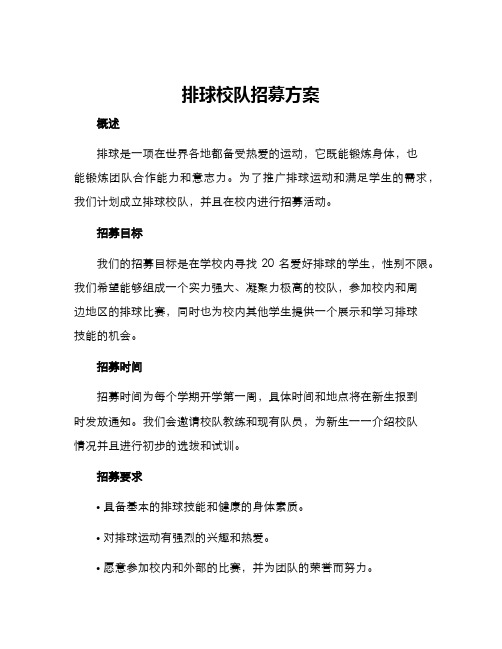 排球校队招募方案

概述

排球是一项在世界各地都备受热爱的运动，它既能锻炼身体，也能锻炼团队合作能力和意志力。为了推广排球运动和满足学生的需求，我们计划成立排球校队，并且在校内进行招募活动。

招募目标

我们的招募目标是在学校内寻找 20 名爱好排球的学生，性别不限。我们希望能够组成一个实力强大、凝聚力极高的校队，参加校内和周边地区的排球比赛，同时也为校内其他学生提供一个展示和学习排球技能的机会。

招募时间

招募时间为每个学期开学第一周，具体时间和地点将在新生报到时发放通知。我们会邀请校队教练和现有队员，为新生一一介绍校队情况并且进行初步的选拔和试训。

招募要求

• 具备基本的排球技能和健康的身体素质。

• 对排球运动有强烈的兴趣和热爱。

• 愿意参加校内和外部的比赛，并为团队的荣誉而努力。